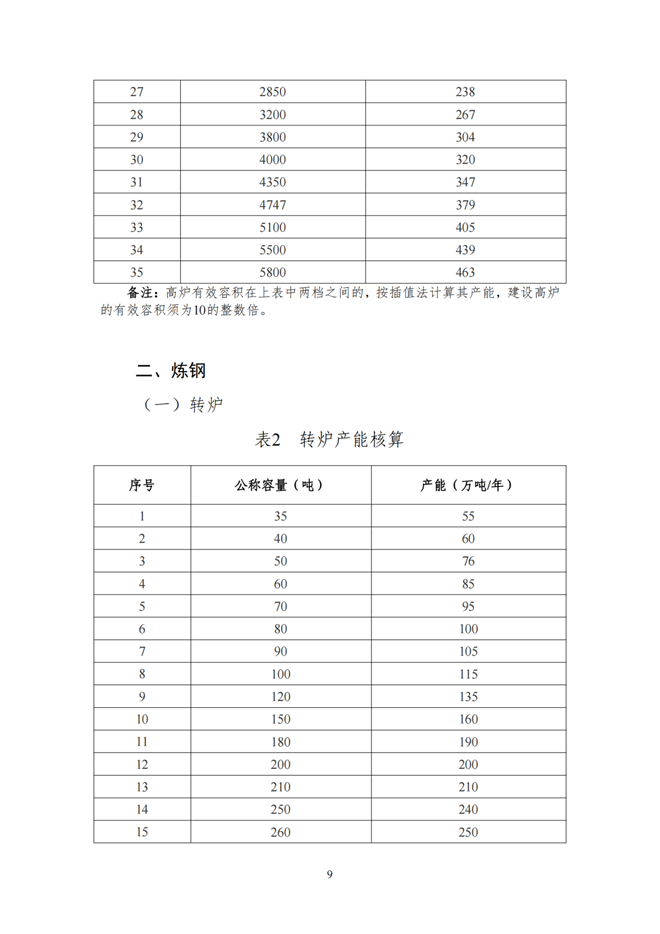 | 27 | 2850 | 238 |
|---|---|---|
| 28 | 3200 | 267 |
| 29 | 3800 | 304 |
| 30 | 4000 | 320 |
| 31 | 4350 | 347 |
| 32 | 4747 | 379 |
| 33 | 5100 | 405 |
| 34 | 5500 | 439 |
| 35 | 5800 | 463 |

备注：高炉有效容积在上表中两档之间的，按插值法计算其产能，建设高炉的有效容积须为10的整数倍。

二、炼钢

（一）转炉

表2　转炉产能核算

| 序号 | 公称容量（吨） | 产能（万吨/年） |
|---|---|---|
| 1 | 35 | 55 |
| 2 | 40 | 60 |
| 3 | 50 | 76 |
| 4 | 60 | 85 |
| 5 | 70 | 95 |
| 6 | 80 | 100 |
| 7 | 90 | 105 |
| 8 | 100 | 115 |
| 9 | 120 | 135 |
| 10 | 150 | 160 |
| 11 | 180 | 190 |
| 12 | 200 | 200 |
| 13 | 210 | 210 |
| 14 | 250 | 240 |
| 15 | 260 | 250 |

9